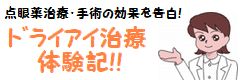 点眼薬治療・手術の効果を告白!

ドライアイ治療
体験記!!